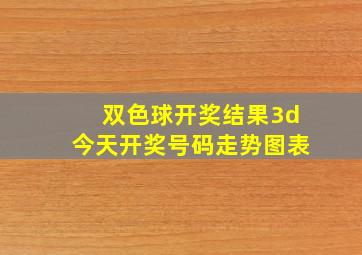 双色球开奖结果3d
今天开奖号码走势图表